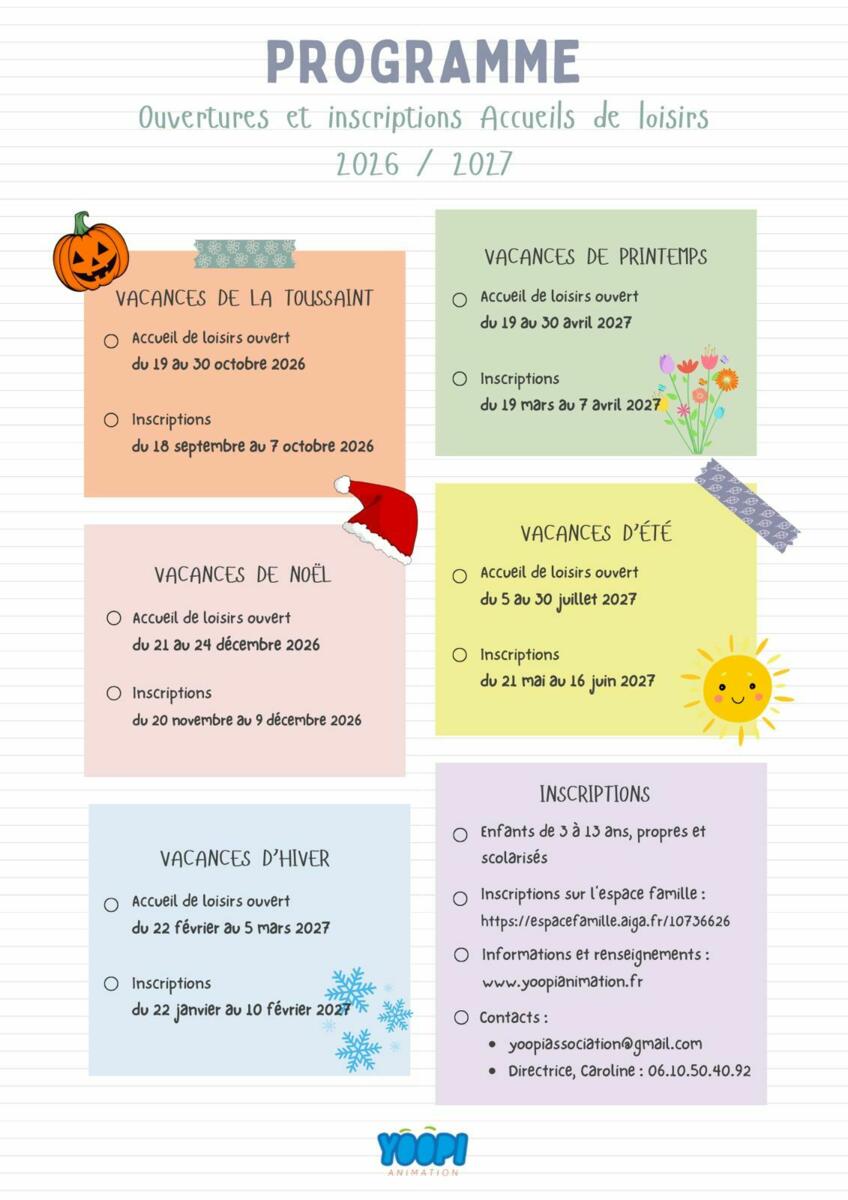 PROGRAMME

Ouvertures et inscriptions Accueils de loisirs

2026 / 2027

VACANCES DE LA TOUSSAINT

○ Accueil de loisirs ouvert
du 19 au 30 octobre 2026

○ Inscriptions
du 18 septembre au 7 octobre 2026

VACANCES DE NOËL

○ Accueil de loisirs ouvert
du 21 au 24 décembre 2026

○ Inscriptions
du 20 novembre au 9 décembre 2026

VACANCES D'HIVER

○ Accueil de loisirs ouvert
du 22 février au 5 mars 2027

○ Inscriptions
du 22 janvier au 10 février 2027

VACANCES DE PRINTEMPS

○ Accueil de loisirs ouvert
du 19 au 30 avril 2027

○ Inscriptions
du 19 mars au 7 avril 2027

VACANCES D'ÉTÉ

○ Accueil de loisirs ouvert
du 5 au 30 juillet 2027

○ Inscriptions
du 21 mai au 16 juin 2027

INSCRIPTIONS

○ Enfants de 3 à 13 ans, propres et scolarisés

○ Inscriptions sur l'espace famille :
https://espacefamille.aiga.fr/10736626

○ Informations et renseignements :
www.yoopianimation.fr

○ Contacts :
• yoopiassociation@gmail.com
• Directrice, Caroline : 06.10.50.40.92

YOOPI
ANIMATION